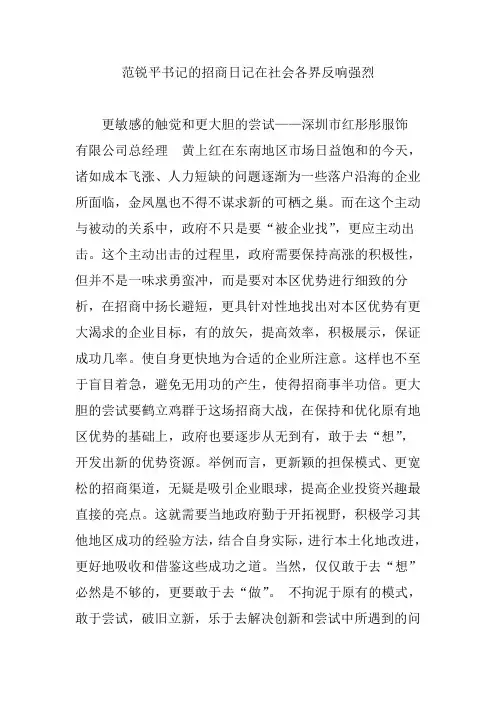 范锐平书记的招商日记在社会各界反响强烈

更敏感的触觉和更大胆的尝试——深圳市红彤彤服饰有限公司总经理　黄上红在东南地区市场日益饱和的今天，诸如成本飞涨、人力短缺的问题逐渐为一些落户沿海的企业所面临，金凤凰也不得不谋求新的可栖之巢。而在这个主动与被动的关系中，政府不只是要“被企业找”，更应主动出击。这个主动出击的过程里，政府需要保持高涨的积极性，但并不是一味求勇蛮冲，而是要对本区优势进行细致的分析，在招商中扬长避短，更具针对性地找出对本区优势有更大渴求的企业目标，有的放矢，提高效率，积极展示，保证成功几率。使自身更快地为合适的企业所注意。这样也不至于盲目着急，避免无用功的产生，使得招商事半功倍。更大胆的尝试要鹤立鸡群于这场招商大战，在保持和优化原有地区优势的基础上，政府也要逐步从无到有，敢于去“想”，开发出新的优势资源。举例而言，更新颖的担保模式、更宽松的招商渠道，无疑是吸引企业眼球，提高企业投资兴趣最直接的亮点。这就需要当地政府勤于开拓视野，积极学习其他地区成功的经验方法，结合自身实际，进行本土化地改进，更好地吸收和借鉴这些成功之道。当然，仅仅敢于去“想”必然是不够的，更要敢于去“做”。 不拘泥于原有的模式，敢于尝试，破旧立新，乐于去解决创新和尝试中所遇到的问